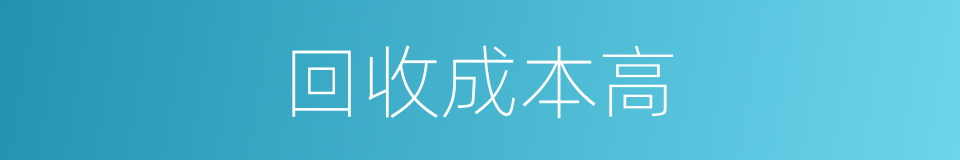 回收成本高